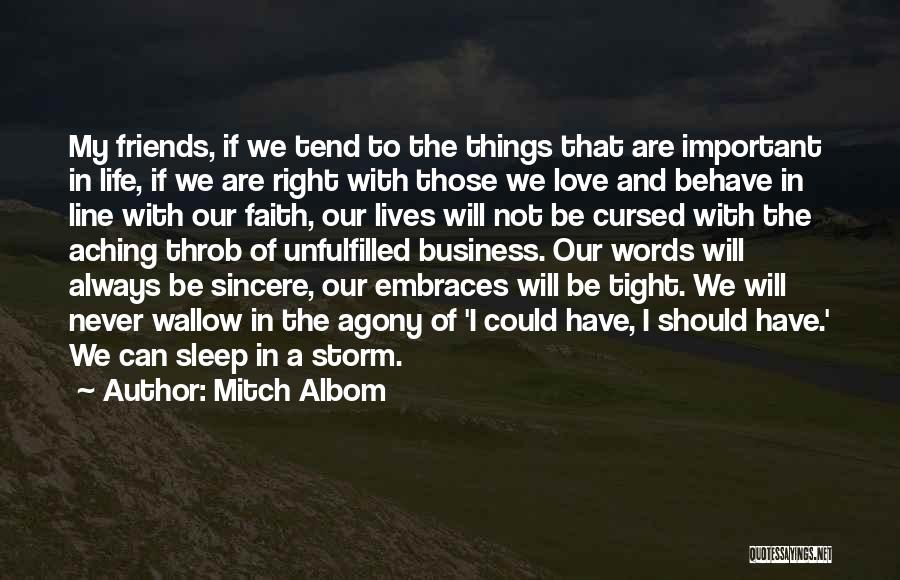 My friends, if we tend to the things that are important in life, if we are right with those we love and behave in line with our faith, our lives will not be cursed with the aching throb of unfulfilled business. Our words will always be sincere, our embraces will be tight. We will never wallow in the agony of 'I could have, I should have.' We can sleep in a storm.

Author: Mitch Albom

QUOTESSAYINGS.NET